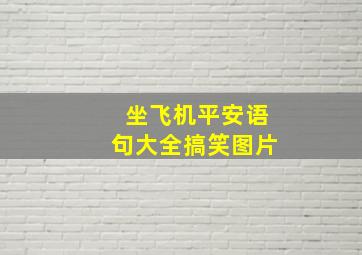 坐飞机平安语句大全搞笑图片